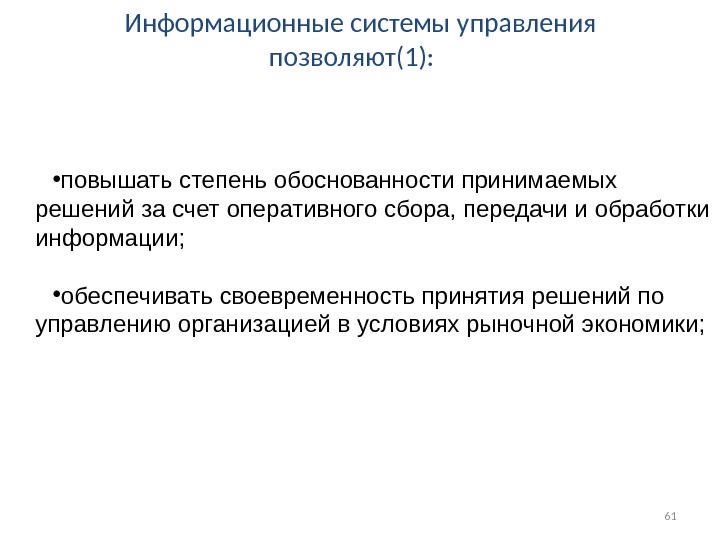 Информационные системы управления позволяют(1):

•повышать степень обоснованности принимаемых решений за счет оперативного сбора, передачи и обработки информации;

•обеспечивать своевременность принятия решений по управлению организацией в условиях рыночной экономики;

61